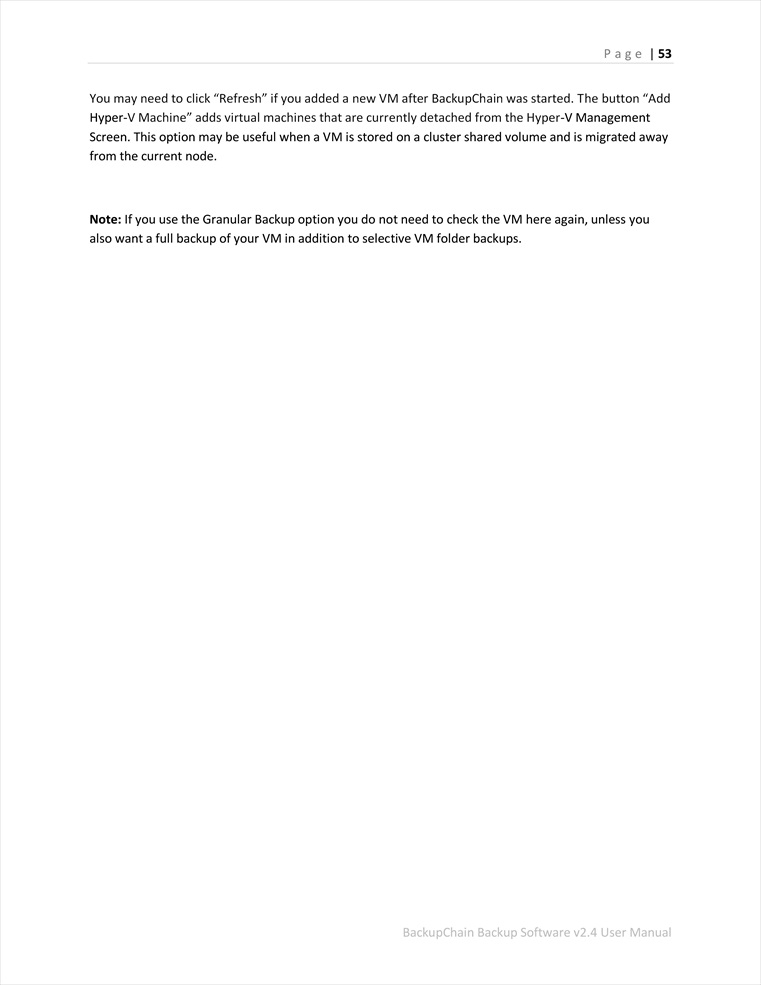 Page | 53

You may need to click “Refresh” if you added a new VM after BackupChain was started. The button “Add Hyper-V Machine” adds virtual machines that are currently detached from the Hyper-V Management Screen. This option may be useful when a VM is stored on a cluster shared volume and is migrated away from the current node.

Note: If you use the Granular Backup option you do not need to check the VM here again, unless you also want a full backup of your VM in addition to selective VM folder backups.

BackupChain Backup Software v2.4 User Manual